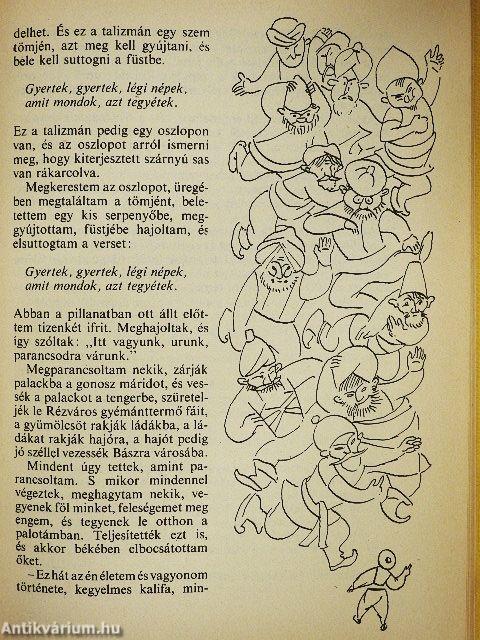 delhet. És ez a talizmán egy szem tömjén, azt meg kell gyújtani, és bele kell suttogni a füstbe.

Gyertek, gyertek, légi népek, amit mondok, azt tegyétek.

Ez a talizmán pedig egy oszlopon van, és az oszlopot arról ismerni meg, hogy kiterjesztett szárnyú sas van rákarcolva.

Megkerestem az oszlopot, üregében megtaláltam a tömjént, beletettem egy kis serpenyőbe, meggyújtottam, füstjébe hajoltam, és elsuttogtam a verset:

Gyertek, gyertek, légi népek, amit mondok, azt tegyétek.

Abban a pillanatban ott állt előttem tizenkét ifrit. Meghajoltak, és így szóltak: „Itt vagyunk, urunk, parancsodra várunk."

Megparancsoltam nekik, zárják palackba a gonosz máridot, és vessék a palackot a tengerbe, szüreteljék le Rézváros gyémánttermő fáit, a gyümölcsöt rakják ládákba, a ládákat rakják hajóra, a hajót pedig jó széllel vezessék Bászra városába.

Mindent úgy tettek, amint parancsoltam. S mikor mindennel végeztek, meghagytam nekik, vegyenek föl minket, feleségemet meg engem, és tegyenek le otthon a palotámban. Teljesítették ezt is, és akkor békében elbocsátottam őket.

– Ez hát az én életem és vagyonom története, kegyelmes kalifa, min-

Antikvárium.hu